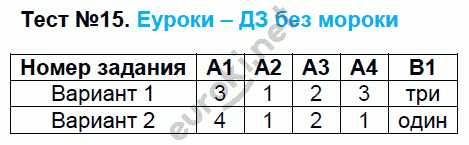 Тест №15. Еуроки – ДЗ без мороки

| Номер задания | А1 | А2 | А3 | А4 | В1 |
|---|---|---|---|---|---|
| Вариант 1 | 3 | 1 | 2 | 3 | три |
| Вариант 2 | 4 | 1 | 2 | 1 | один |

euroki.net